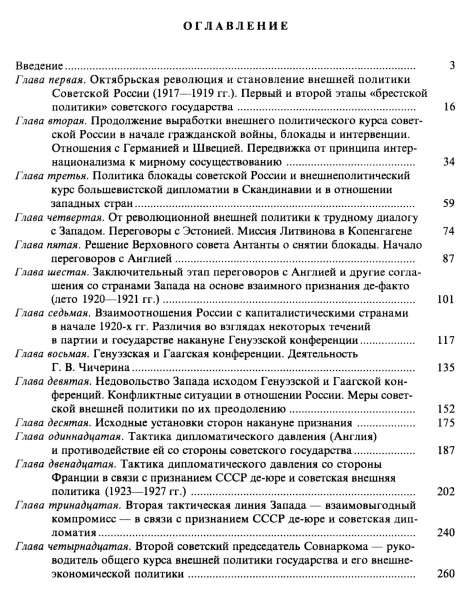 ОГЛАВЛЕНИЕ

Введение 3

Глава первая. Октябрьская революция и становление внешней политики Советской России (1917—1919 гг.). Первый и второй этапы «брестской политики» советского государства 16

Глава вторая. Продолжение выработки внешнего политического курса советской России в начале гражданской войны, блокады и интервенции. Отношения с Германией и Швецией. Передвижка от принципа интернационализма к мирному сосуществованию 34

Глава третья. Политика блокады советской России и внешнеполитический курс большевистской дипломатии в Скандинавии и в отношении западных стран 59

Глава четвертая. От революционной внешней политики к трудному диалогу с Западом. Переговоры с Эстонией. Миссия Литвинова в Копенгагене 74

Глава пятая. Решение Верховного совета Антанты о снятии блокады. Начало переговоров с Англией 87

Глава шестая. Заключительный этап переговоров с Англией и другие соглашения со странами Запада на основе взаимного признания де-факто (лето 1920—1921 гг.) 101

Глава седьмая. Взаимоотношения России с капиталистическими странами в начале 1920-х гг. Различия во взглядах некоторых течений в партии и государстве накануне Генуэзской конференции 117

Глава восьмая. Генуэзская и Гаагская конференции. Деятельность Г. В. Чичерина 135

Глава девятая. Недовольство Запада исходом Генуэзской и Гаагской конференций. Конфликтные ситуации в отношении России. Меры советской внешней политики по их преодолению 152

Глава десятая. Исходные установки сторон накануне признания 175

Глава одиннадцатая. Тактика дипломатического давления (Англия) и противодействие ей со стороны советского государства 187

Глава двенадцатая. Тактика дипломатического давления со стороны Франции в связи с признанием СССР де-юре и советская внешняя политика (1923—1927 гг.) 202

Глава тринадцатая. Вторая тактическая линия Запада — взаимовыгодный компромисс — в связи с признанием СССР де-юре и советская дипломатия 240

Глава четырнадцатая. Второй советский председатель Совнаркома — руководитель общего курса внешней политики государства и его внешнеэкономической политики 260